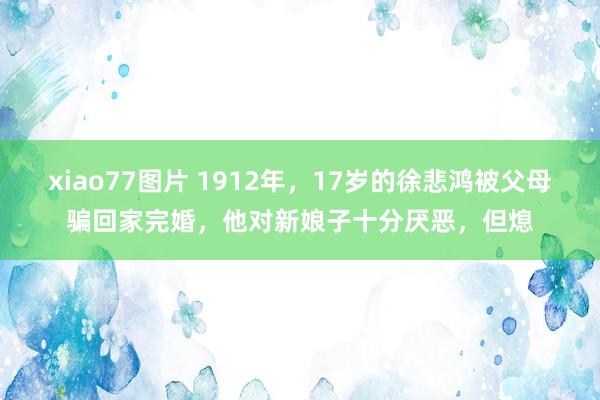 xiao77图片 1912年，17岁的徐悲鸿被父母骗回家完婚，他对新娘子十分厌恶，但熄